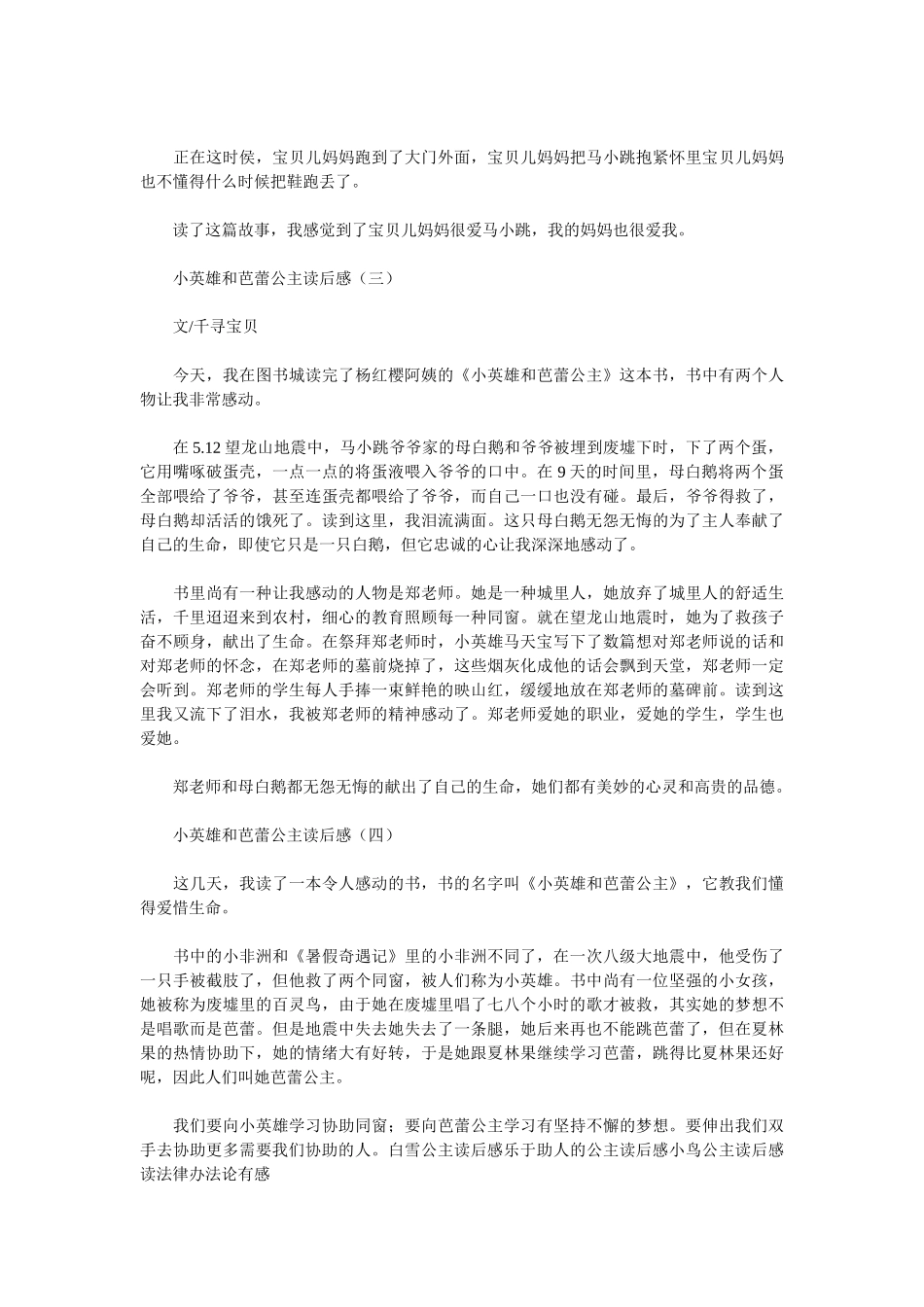 正在这时侯，宝贝儿妈妈跑到了大门外面，宝贝儿妈妈把马小跳抱紧怀里宝贝儿妈妈也不懂得什么时候把鞋跑丢了。

读了这篇故事，我感觉到了宝贝儿妈妈很爱马小跳，我的妈妈也很爱我。

小英雄和芭蕾公主读后感（三）

文/千寻宝贝

今天，我在图书城读完了杨红樱阿姨的《小英雄和芭蕾公主》这本书，书中有两个人物让我非常感动。

在 5.12 望龙山地震中，马小跳爷爷家的母白鹅和爷爷被埋到废墟下时，下了两个蛋，它用嘴啄破蛋壳，一点一点的将蛋液喂入爷爷的口中。在 9 天的时间里，母白鹅将两个蛋全部喂给了爷爷，甚至连蛋壳都喂给了爷爷，而自己一口也没有碰。最后，爷爷得救了，母白鹅却活活的饿死了。读到这里，我泪流满面。这只母白鹅无怨无悔的为了主人奉献了自己的生命，即使它只是一只白鹅，但它忠诚的心让我深深地感动了。

书里尚有一种让我感动的人物是郑老师。她是一种城里人，她放弃了城里人的舒适生活，千里迢迢来到农村，细心的教育照顾每一种同窗。就在望龙山地震时，她为了救孩子奋不顾身，献出了生命。在祭拜郑老师时，小英雄马天宝写下了数篇想对郑老师说的话和对郑老师的怀念，在郑老师的墓前烧掉了，这些烟灰化成他的话会飘到天堂，郑老师一定会听到。郑老师的学生每人手捧一束鲜艳的映山红，缓缓地放在郑老师的墓碑前。读到这里我又流下了泪水，我被郑老师的精神感动了。郑老师爱她的职业，爱她的学生，学生也爱她。

郑老师和母白鹅都无怨无悔的献出了自己的生命，她们都有美妙的心灵和高贵的品德。

小英雄和芭蕾公主读后感（四）

这几天，我读了一本令人感动的书，书的名字叫《小英雄和芭蕾公主》，它教我们懂得爱惜生命。

书中的小非洲和《暑假奇遇记》里的小非洲不同了，在一次八级大地震中，他受伤了一只手被截肢了，但他救了两个同窗，被人们称为小英雄。书中尚有一位坚强的小女孩，她被称为废墟里的百灵鸟，由于她在废墟里唱了七八个小时的歌才被救，其实她的梦想不是唱歌而是芭蕾。但是地震中失去她失去了一条腿，她后来再也不能跳芭蕾了，但在夏林果的热情协助下，她的情绪大有好转，于是她跟夏林果继续学习芭蕾，跳得比夏林果还好呢，因此人们叫她芭蕾公主。

我们要向小英雄学习协助同窗；要向芭蕾公主学习有坚持不懈的梦想。要伸出我们双手去协助更多需要我们协助的人。白雪公主读后感乐于助人的公主读后感小鸟公主读后感读法律办法论有感